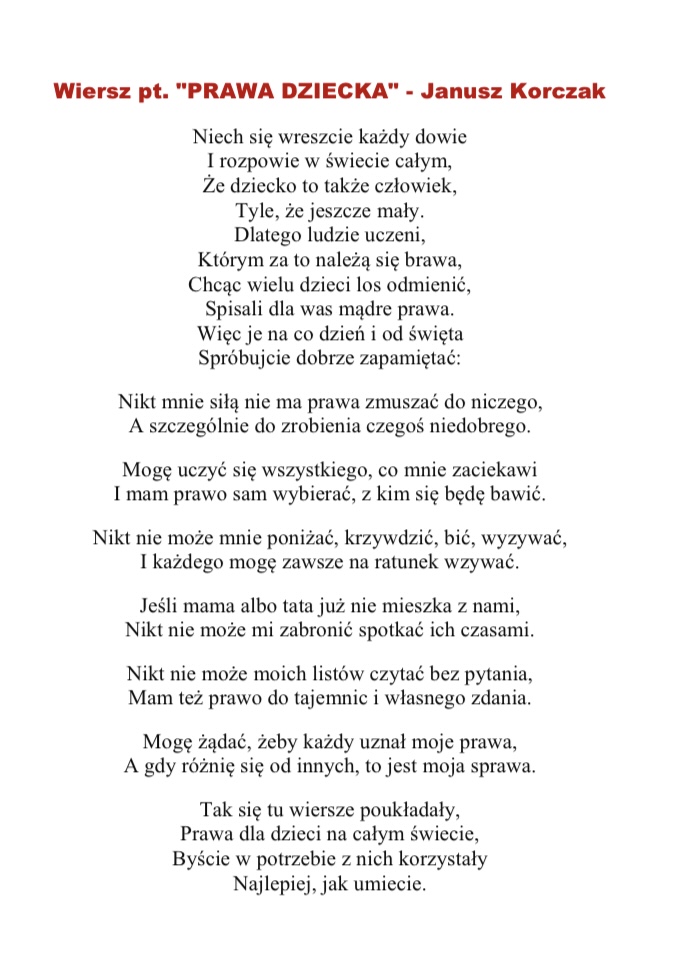 Wiersz pt. "PRAWA DZIECKA" - Janusz Korczak

Niech się wreszcie każdy dowie
I rozpowie w świecie całym,
Że dziecko to także człowiek,
Tyle, że jeszcze mały.
Dlatego ludzie uczeni,
Którym za to należą się brawa,
Chcąc wielu dzieci los odmienić,
Spisali dla was mądre prawa.
Więc je na co dzień i od święta
Spróbujcie dobrze zapamiętać:

Nikt mnie siłą nie ma prawa zmuszać do niczego,
A szczególnie do zrobienia czegoś niedobrego.

Mogę uczyć się wszystkiego, co mnie zaciekawi
I mam prawo sam wybierać, z kim się będę bawić.

Nikt nie może mnie poniżać, krzywdzić, bić, wyzywać,
I każdego mogę zawsze na ratunek wzywać.

Jeśli mama albo tata już nie mieszka z nami,
Nikt nie może mi zabronić spotkać ich czasami.

Nikt nie może moich listów czytać bez pytania,
Mam też prawo do tajemnic i własnego zdania.

Mogę żądać, żeby każdy uznał moje prawa,
A gdy różnię się od innych, to jest moja sprawa.

Tak się tu wiersze poukładały,
Prawa dla dzieci na całym świecie,
Byście w potrzebie z nich korzystały
Najlepiej, jak umiecie.